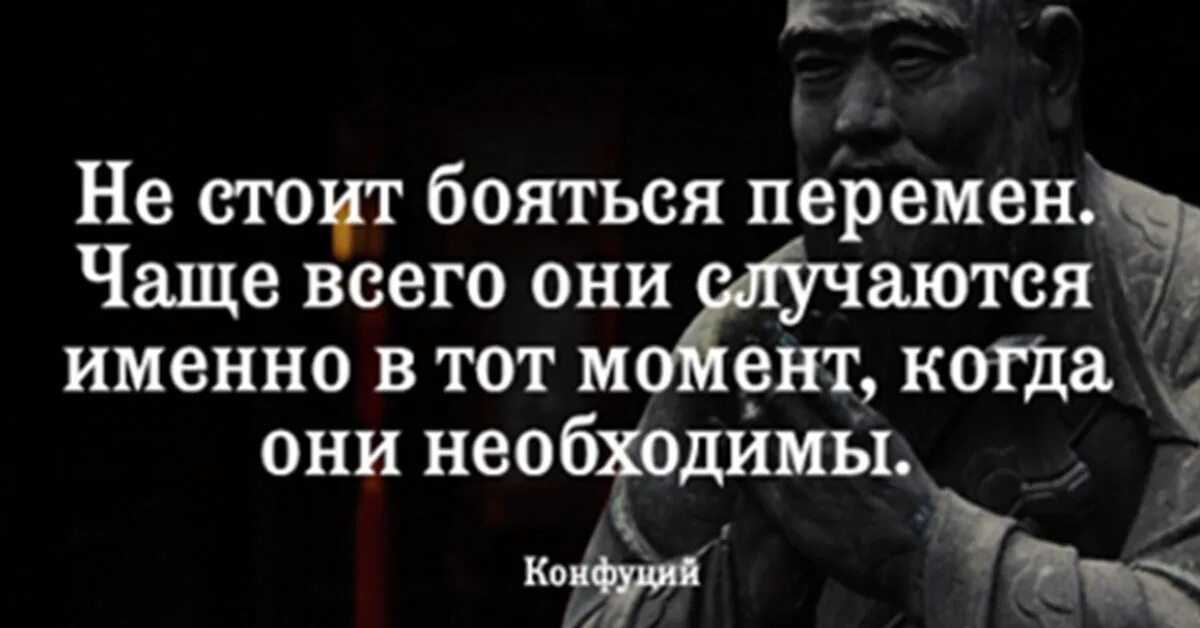 Не стоит бояться перемен. Чаще всего они случаются именно в тот момент, когда они необходимы.

Конфуций